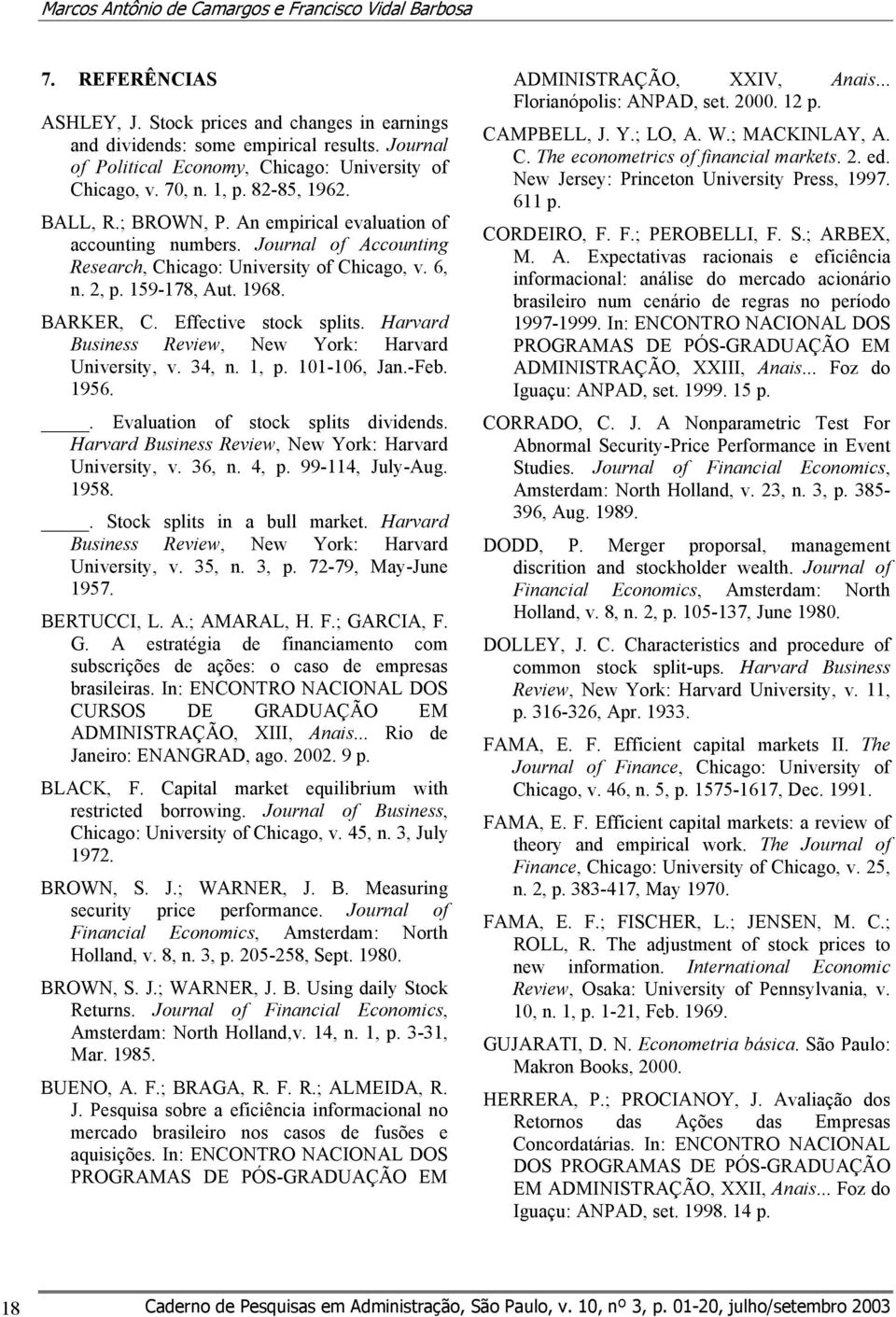 Marcos Antônio de Camargos e Francisco Vidal Barbosa

7. REFERÊNCIAS

ASHLEY, J. Stock prices and changes in earnings and dividends: some empirical results. Journal of Political Economy, Chicago: University of Chicago, v. 70, n. 1, p. 82-85, 1962.

BALL, R.; BROWN, P. An empirical evaluation of accounting numbers. Journal of Accounting Research, Chicago: University of Chicago, v. 6, n. 2, p. 159-178, Aut. 1968.

BARKER, C. Effective stock splits. Harvard Business Review, New York: Harvard University, v. 34, n. 1, p. 101-106, Jan.-Feb. 1956.

____. Evaluation of stock splits dividends. Harvard Business Review, New York: Harvard University, v. 36, n. 4, p. 99-114, July-Aug. 1958.

____. Stock splits in a bull market. Harvard Business Review, New York: Harvard University, v. 35, n. 3, p. 72-79, May-June 1957.

BERTUCCI, L. A.; AMARAL, H. F.; GARCIA, F. G. A estratégia de financiamento com subscrições de ações: o caso de empresas brasileiras. In: ENCONTRO NACIONAL DOS CURSOS DE GRADUAÇÃO EM ADMINISTRAÇÃO, XIII, Anais... Rio de Janeiro: ENANGRAD, ago. 2002. 9 p.

BLACK, F. Capital market equilibrium with restricted borrowing. Journal of Business, Chicago: University of Chicago, v. 45, n. 3, July 1972.

BROWN, S. J.; WARNER, J. B. Measuring security price performance. Journal of Financial Economics, Amsterdam: North Holland, v. 8, n. 3, p. 205-258, Sept. 1980.

BROWN, S. J.; WARNER, J. B. Using daily Stock Returns. Journal of Financial Economics, Amsterdam: North Holland,v. 14, n. 1, p. 3-31, Mar. 1985.

BUENO, A. F.; BRAGA, R. F. R.; ALMEIDA, R. J. Pesquisa sobre a eficiência informacional no mercado brasileiro nos casos de fusões e aquisições. In: ENCONTRO NACIONAL DOS PROGRAMAS DE PÓS-GRADUAÇÃO EM ADMINISTRAÇÃO, XXIV, Anais... Florianópolis: ANPAD, set. 2000. 12 p.

CAMPBELL, J. Y.; LO, A. W.; MACKINLAY, A. C. The econometrics of financial markets. 2. ed. New Jersey: Princeton University Press, 1997. 611 p.

CORDEIRO, F. F.; PEROBELLI, F. S.; ARBEX, M. A. Expectativas racionais e eficiência informacional: análise do mercado acionário brasileiro num cenário de regras no período 1997-1999. In: ENCONTRO NACIONAL DOS PROGRAMAS DE PÓS-GRADUAÇÃO EM ADMINISTRAÇÃO, XXIII, Anais... Foz do Iguaçu: ANPAD, set. 1999. 15 p.

CORRADO, C. J. A Nonparametric Test For Abnormal Security-Price Performance in Event Studies. Journal of Financial Economics, Amsterdam: North Holland, v. 23, n. 3, p. 385-396, Aug. 1989.

DODD, P. Merger proporsal, management discrition and stockholder wealth. Journal of Financial Economics, Amsterdam: North Holland, v. 8, n. 2, p. 105-137, June 1980.

DOLLEY, J. C. Characteristics and procedure of common stock split-ups. Harvard Business Review, New York: Harvard University, v. 11, p. 316-326, Apr. 1933.

FAMA, E. F. Efficient capital markets II. The Journal of Finance, Chicago: University of Chicago, v. 46, n. 5, p. 1575-1617, Dec. 1991.

FAMA, E. F. Efficient capital markets: a review of theory and empirical work. The Journal of Finance, Chicago: University of Chicago, v. 25, n. 2, p. 383-417, May 1970.

FAMA, E. F.; FISCHER, L.; JENSEN, M. C.; ROLL, R. The adjustment of stock prices to new information. International Economic Review, Osaka: University of Pennsylvania, v. 10, n. 1, p. 1-21, Feb. 1969.

GUJARATI, D. N. Econometria básica. São Paulo: Makron Books, 2000.

HERRERA, P.; PROCIANOY, J. Avaliação dos Retornos das Ações das Empresas Concordatárias. In: ENCONTRO NACIONAL DOS PROGRAMAS DE PÓS-GRADUAÇÃO EM ADMINISTRAÇÃO, XXII, Anais... Foz do Iguaçu: ANPAD, set. 1998. 14 p.

18 Caderno de Pesquisas em Administração, São Paulo, v. 10, nº 3, p. 01-20, julho/setembro 2003